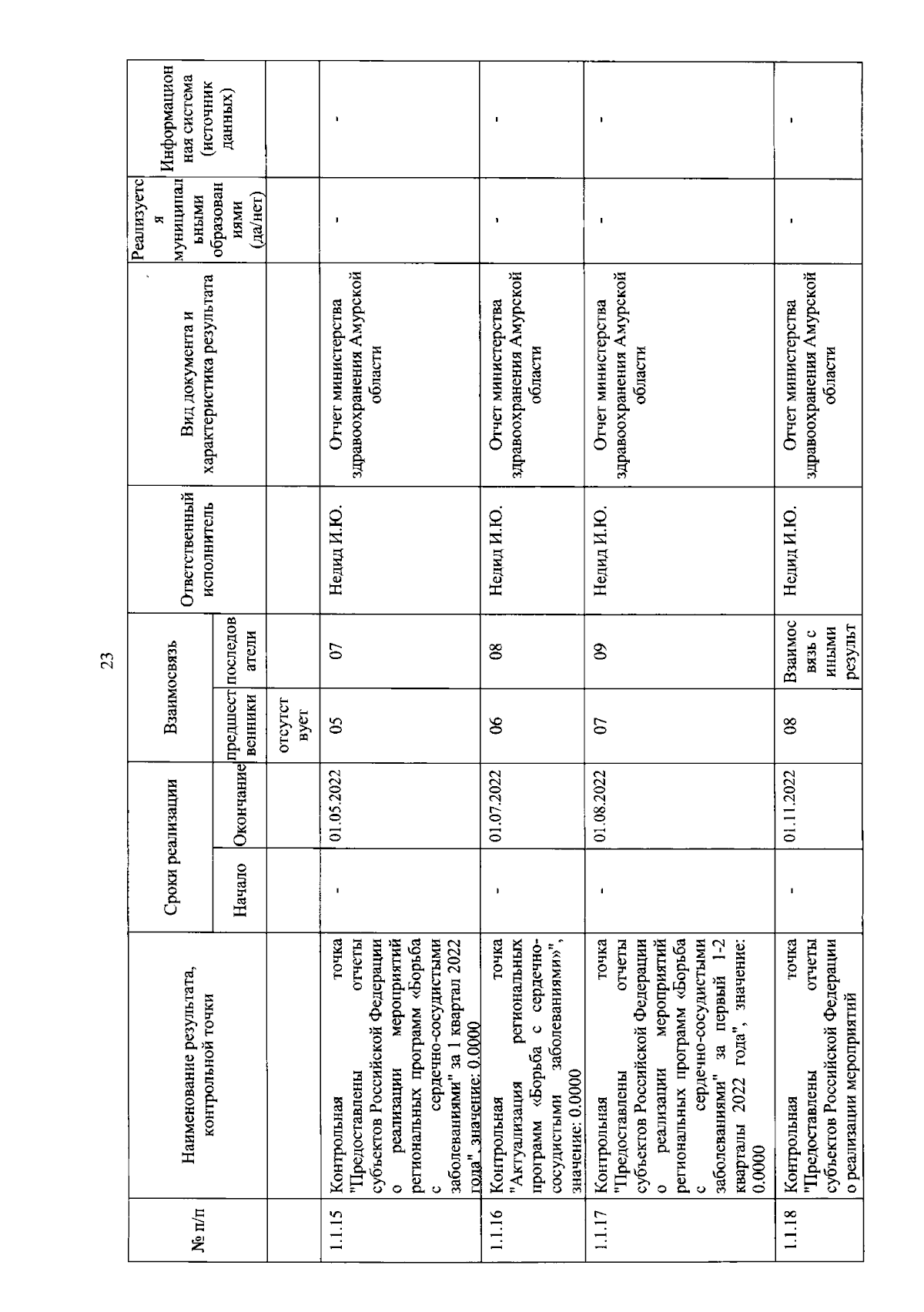 23

| № п/п | Наименование результата, контрольной точки | Сроки реализации Начало | Сроки реализации Окончание | Взаимосвязь предшественники | Взаимосвязь последователи | Ответственный исполнитель | Вид документа и характеристика результата | Реализуется муниципальными образованиями (да/нет) | Информационная система (источник данных) |
|---|---|---|---|---|---|---|---|---|---|
| | | | | отсутствует | | | | | |
| 1.1.15 | Контрольная точка "Предоставлены отчеты субъектов Российской Федерации о реализации мероприятий региональных программ «Борьба с сердечно-сосудистыми заболеваниями" за 1 квартал 2022 года", значение: 0.0000 | - | 01.05.2022 | 05 | 07 | Недид И.Ю. | Отчет министерства здравоохранения Амурской области | - | - |
| 1.1.16 | Контрольная точка "Актуализация региональных программ «Борьба с сердечно-сосудистыми заболеваниями»", значение: 0.0000 | - | 01.07.2022 | 06 | 08 | Недид И.Ю. | Отчет министерства здравоохранения Амурской области | - | - |
| 1.1.17 | Контрольная точка "Предоставлены отчеты субъектов Российской Федерации о реализации мероприятий региональных программ «Борьба с сердечно-сосудистыми заболеваниями" за первый 1-2 кварталы 2022 года", значение: 0.0000 | - | 01.08.2022 | 07 | 09 | Недид И.Ю. | Отчет министерства здравоохранения Амурской области | - | - |
| 1.1.18 | Контрольная точка "Предоставлены отчеты субъектов Российской Федерации о реализации мероприятий | - | 01.11.2022 | 08 | Взаимосвязь с иными результ | Недид И.Ю. | Отчет министерства здравоохранения Амурской области | - | - |